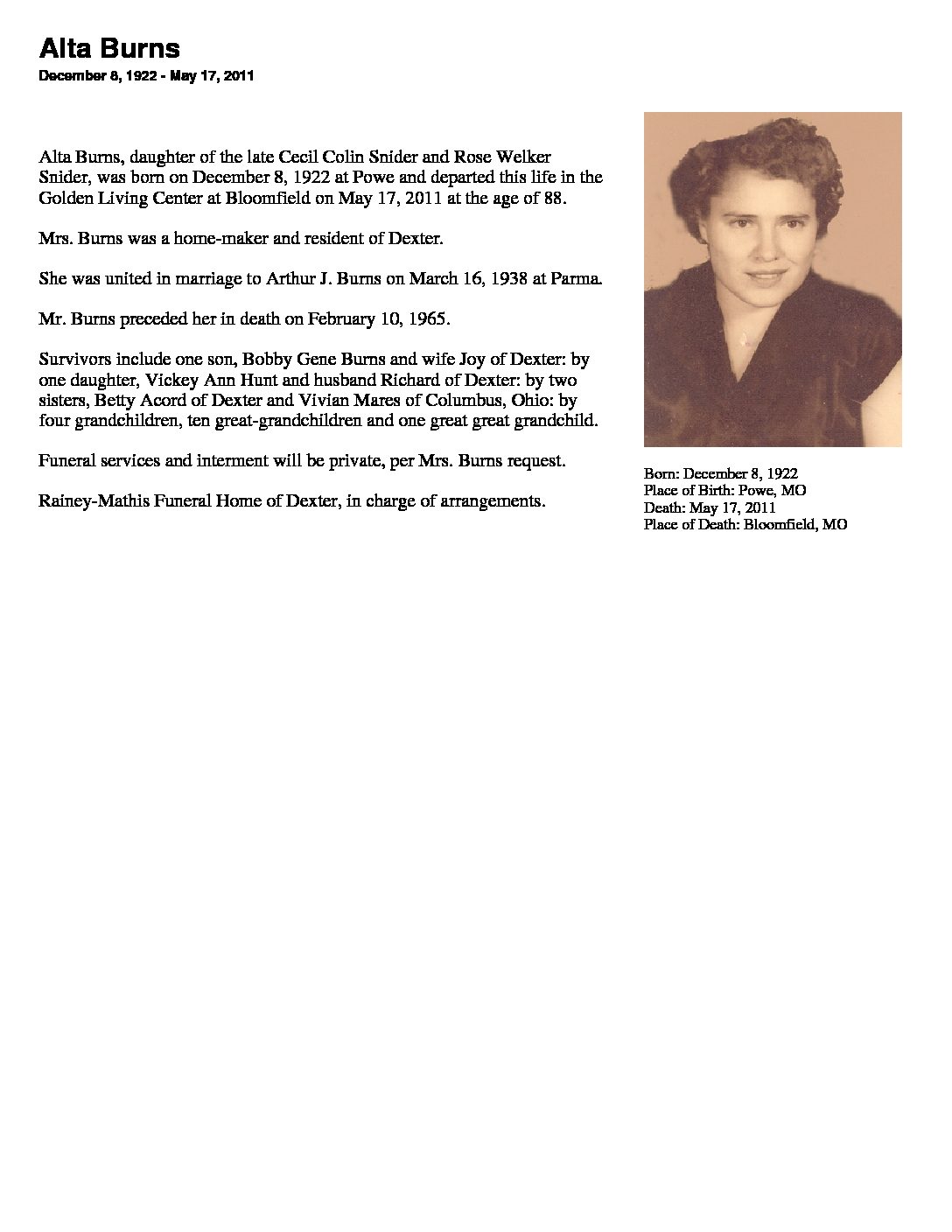 Alta Burns
December 8, 1922 - May 17, 2011

Alta Burns, daughter of the late Cecil Colin Snider and Rose Welker Snider, was born on December 8, 1922 at Powe and departed this life in the Golden Living Center at Bloomfield on May 17, 2011 at the age of 88.

Mrs. Burns was a home-maker and resident of Dexter.

She was united in marriage to Arthur J. Burns on March 16, 1938 at Parma.

Mr. Burns preceded her in death on February 10, 1965.

Survivors include one son, Bobby Gene Burns and wife Joy of Dexter: by one daughter, Vickey Ann Hunt and husband Richard of Dexter: by two sisters, Betty Acord of Dexter and Vivian Mares of Columbus, Ohio: by four grandchildren, ten great-grandchildren and one great great grandchild.

Funeral services and interment will be private, per Mrs. Burns request.

Rainey-Mathis Funeral Home of Dexter, in charge of arrangements.

Born: December 8, 1922
Place of Birth: Powe, MO
Death: May 17, 2011
Place of Death: Bloomfield, MO